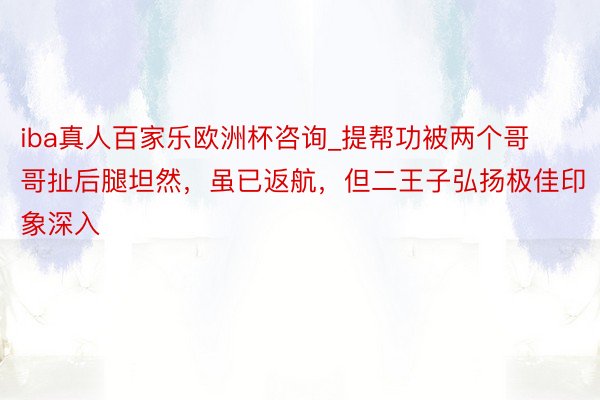 iba真人百家乐欧洲杯咨询_提帮功被两个哥哥扯后腿坦然，虽已返航，但二王子弘扬极佳印象深入